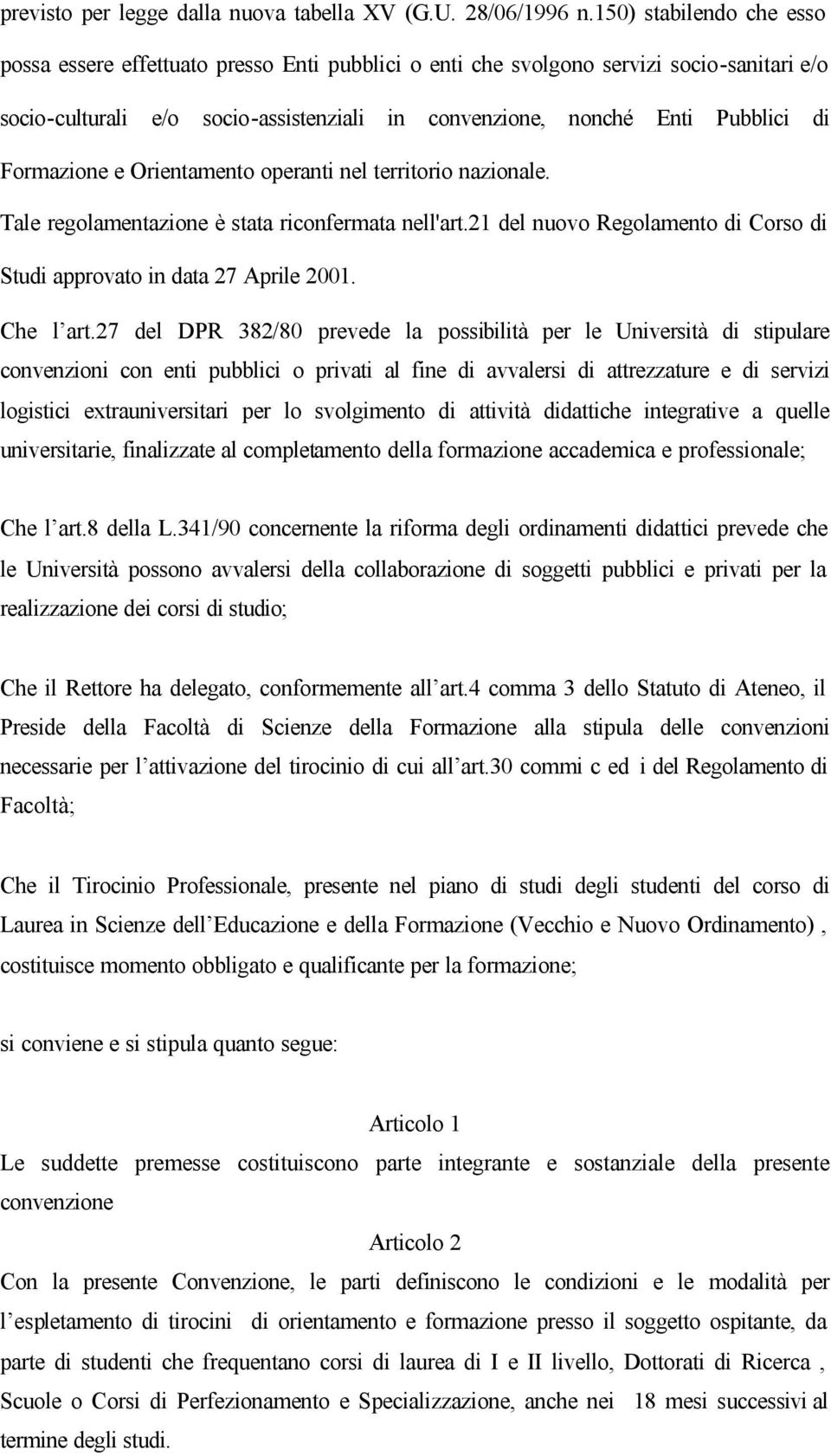 previsto per legge dalla nuova tabella XV (G.U. 28/06/1996 n.150) stabilendo che esso possa essere effettuato presso Enti pubblici o enti che svolgono servizi socio-sanitari e/o socio-culturali e/o socio-assistenziali in convenzione, nonché Enti Pubblici di Formazione e Orientamento operanti nel territorio nazionale.

Tale regolamentazione è stata riconfermata nell'art.21 del nuovo Regolamento di Corso di Studi approvato in data 27 Aprile 2001.

Che l'art.27 del DPR 382/80 prevede la possibilità per le Università di stipulare convenzioni con enti pubblici o privati al fine di avvalersi di attrezzature e di servizi logistici extrauniversitari per lo svolgimento di attività didattiche integrative a quelle universitarie, finalizzate al completamento della formazione accademica e professionale;

Che l'art.8 della L.341/90 concernente la riforma degli ordinamenti didattici prevede che le Università possono avvalersi della collaborazione di soggetti pubblici e privati per la realizzazione dei corsi di studio;

Che il Rettore ha delegato, conformemente all'art.4 comma 3 dello Statuto di Ateneo, il Preside della Facoltà di Scienze della Formazione alla stipula delle convenzioni necessarie per l'attivazione del tirocinio di cui all'art.30 commi c ed i del Regolamento di Facoltà;

Che il Tirocinio Professionale, presente nel piano di studi degli studenti del corso di Laurea in Scienze dell'Educazione e della Formazione (Vecchio e Nuovo Ordinamento) , costituisce momento obbligato e qualificante per la formazione;

si conviene e si stipula quanto segue:

Articolo 1

Le suddette premesse costituiscono parte integrante e sostanziale della presente convenzione

Articolo 2

Con la presente Convenzione, le parti definiscono le condizioni e le modalità per l'espletamento di tirocini di orientamento e formazione presso il soggetto ospitante, da parte di studenti che frequentano corsi di laurea di I e II livello, Dottorati di Ricerca , Scuole o Corsi di Perfezionamento e Specializzazione, anche nei 18 mesi successivi al termine degli studi.